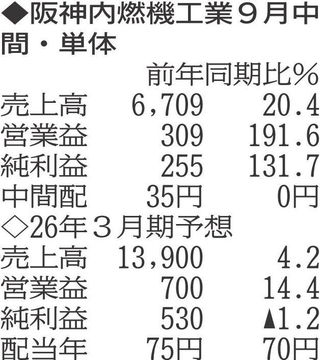 ◆阪神内燃機工業９月中間・単体

| | | 前年同期比％ |
|---|---|---|
| 売上高 | 6,709 | 20.4 |
| 営業益 | 309 | 191.6 |
| 純利益 | 255 | 131.7 |
| 中間配 | 35円 | 0円 |

◇26年３月期予想

| | | |
|---|---|---|
| 売上高 | 13,900 | 4.2 |
| 営業益 | 700 | 14.4 |
| 純利益 | 530 | ▲1.2 |
| 配当年 | 75円 | 70円 |